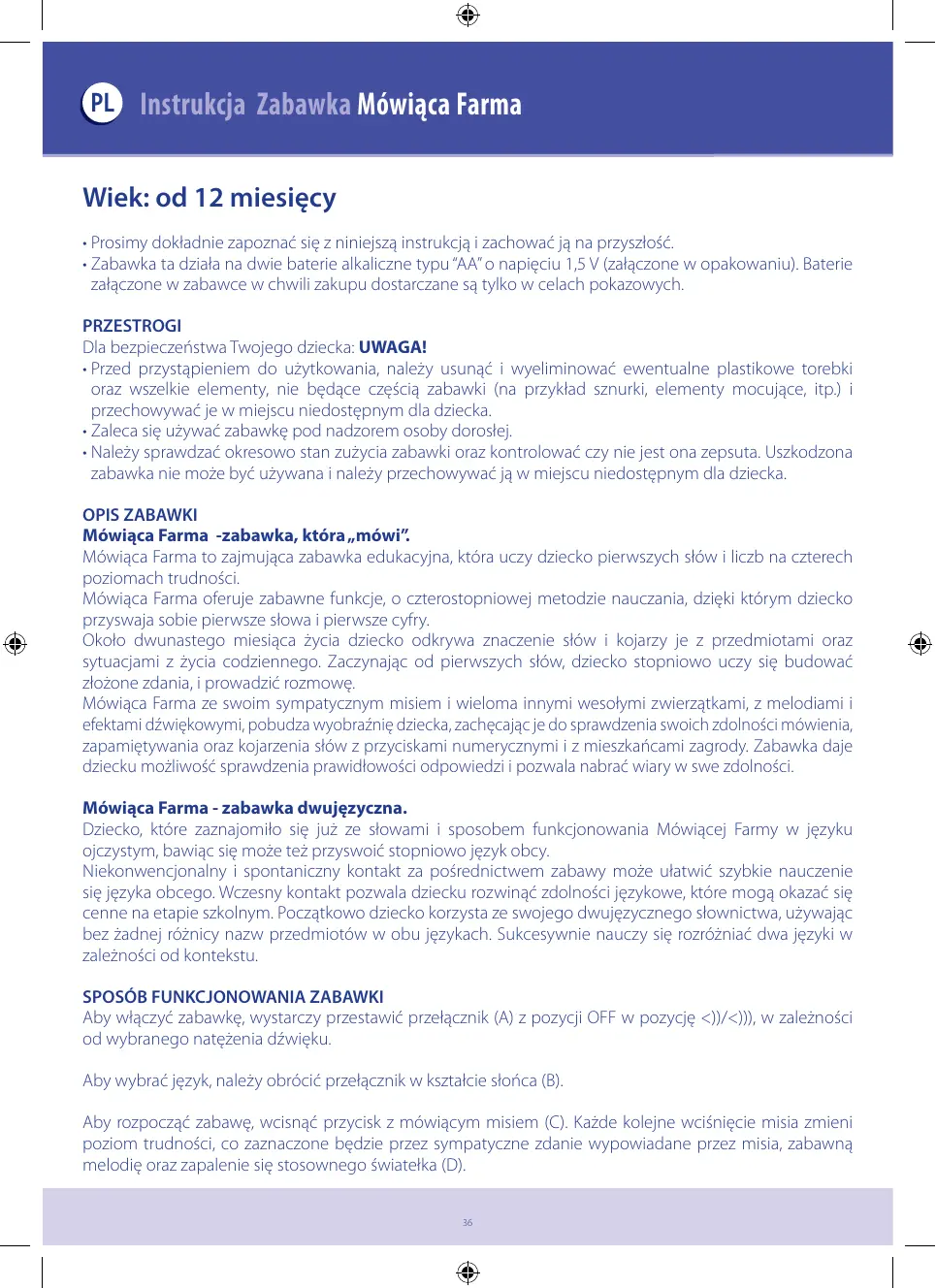 PL Instrukcja Zabawka Mówiąca Farma

Wiek: od 12 miesięcy

• Prosimy dokładnie zapoznać się z niniejszą instrukcją i zachować ją na przyszłość.
• Zabawka ta działa na dwie baterie alkaliczne typu "AA" o napięciu 1,5 V (załączone w opakowaniu). Baterie załączone w zabawce w chwili zakupu dostarczane są tylko w celach pokazowych.

PRZESTROGI
Dla bezpieczeństwa Twojego dziecka: UWAGA!
• Przed przystąpieniem do użytkowania, należy usunąć i wyeliminować ewentualne plastikowe torebki oraz wszelkie elementy, nie będące częścią zabawki (na przykład sznurki, elementy mocujące, itp.) i przechowywać je w miejscu niedostępnym dla dziecka.
• Zaleca się używać zabawkę pod nadzorem osoby dorosłej.
• Należy sprawdzać okresowo stan zużycia zabawki oraz kontrolować czy nie jest ona zepsuta. Uszkodzona zabawka nie może być używana i należy przechowywać ją w miejscu niedostępnym dla dziecka.

OPIS ZABAWKI
Mówiąca Farma -zabawka, która „mówi".
Mówiąca Farma to zajmująca zabawka edukacyjna, która uczy dziecko pierwszych słów i liczb na czterech poziomach trudności.
Mówiąca Farma oferuje zabawne funkcje, o czterostopniowej metodzie nauczania, dzięki którym dziecko przyswaja sobie pierwsze słowa i pierwsze cyfry.
Około dwunastego miesiąca życia dziecko odkrywa znaczenie słów i kojarzy je z przedmiotami oraz sytuacjami z życia codziennego. Zaczynając od pierwszych słów, dziecko stopniowo uczy się budować złożone zdania, i prowadzić rozmowę.
Mówiąca Farma ze swoim sympatycznym misiem i wieloma innymi wesołymi zwierzątkami, z melodiami i efektami dźwiękowymi, pobudza wyobraźnię dziecka, zachęcając je do sprawdzenia swoich zdolności mówienia, zapamiętywania oraz kojarzenia słów z przyciskami numerycznymi i z mieszkańcami zagrody. Zabawka daje dziecku możliwość sprawdzenia prawidłowości odpowiedzi i pozwala nabrać wiary w swe zdolności.

Mówiąca Farma - zabawka dwujęzyczna.
Dziecko, które zaznajomiło się już ze słowami i sposobem funkcjonowania Mówiącej Farmy w języku ojczystym, bawiąc się może też przyswoić stopniowo język obcy.
Niekonwencjonalny i spontaniczny kontakt za pośrednictwem zabawy może ułatwić szybkie nauczenie się języka obcego. Wczesny kontakt pozwala dziecku rozwinąć zdolności językowe, które mogą okazać się cenne na etapie szkolnym. Początkowo dziecko korzysta ze swojego dwujęzycznego słownictwa, używając bez żadnej różnicy nazw przedmiotów w obu językach. Sukcesywnie nauczy się rozróżniać dwa języki w zależności od kontekstu.

SPOSÓB FUNKCJONOWANIA ZABAWKI
Aby włączyć zabawkę, wystarczy przestawić przełącznik (A) z pozycji OFF w pozycję <))/<))), w zależności od wybranego natężenia dźwięku.

Aby wybrać język, należy obrócić przełącznik w kształcie słońca (B).

Aby rozpocząć zabawę, wcisnąć przycisk z mówiącym misiem (C). Każde kolejne wciśnięcie misia zmieni poziom trudności, co zaznaczone będzie przez sympatyczne zdanie wypowiadane przez misia, zabawną melodię oraz zapalenie się stosownego światełka (D).

36